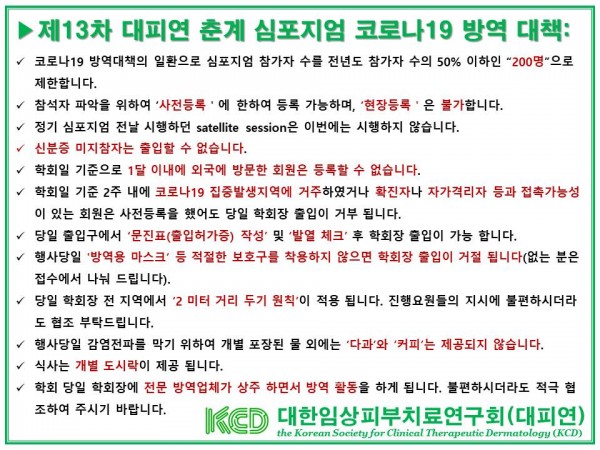 ▶제13차 대피연 춘계 심포지엄 코로나19 방역 대책:

✓ 코로나19 방역대책의 일환으로 심포지엄 참가자 수를 전년도 참가자 수의 50% 이하인 "200명"으로 제한합니다.

✓ 참석자 파악을 위하여 '사전등록 ' 에 한하여 등록 가능하며, '현장등록 ' 은 불가합니다.

✓ 정기 심포지엄 전날 시행하던 satellite session은 이번에는 시행하지 않습니다.

✓ 신분증 미지참자는 출입할 수 없습니다.

✓ 학회일 기준으로 1달 이내에 외국에 방문한 회원은 등록할 수 없습니다.

✓ 학회일 기준 2주 내에 코로나19 집중발생지역에 거주하였거나 확진자나 자가격리자 등과 접촉가능성이 있는 회원은 사전등록을 했어도 당일 학회장 출입이 거부 됩니다.

✓ 당일 출입구에서 '문진표(출입허가증) 작성' 및 '발열 체크' 후 학회장 출입이 가능 합니다.

✓ 행사당일 '방역용 마스크' 등 적절한 보호구를 착용하지 않으면 학회장 출입이 거절 됩니다(없는 분은 접수에서 나눠 드립니다).

✓ 당일 학회장 전 지역에서 '2 미터 거리 두기 원칙'이 적용 됩니다. 진행요원들의 지시에 불편하시더라도 협조 부탁드립니다.

✓ 행사당일 감염전파를 막기 위하여 개별 포장된 물 외에는 '다과'와 '커피'는 제공되지 않습니다.

✓ 식사는 개별 도시락이 제공 됩니다.

✓ 학회 당일 학회장에 전문 방역업체가 상주 하면서 방역 활동을 하게 됩니다. 불편하시더라도 적극 협조하여 주시기 바랍니다.

KCD 대한임상피부치료연구회(대피연)
the Korean Society for Clinical Therapeutic Dermatology (KCD)